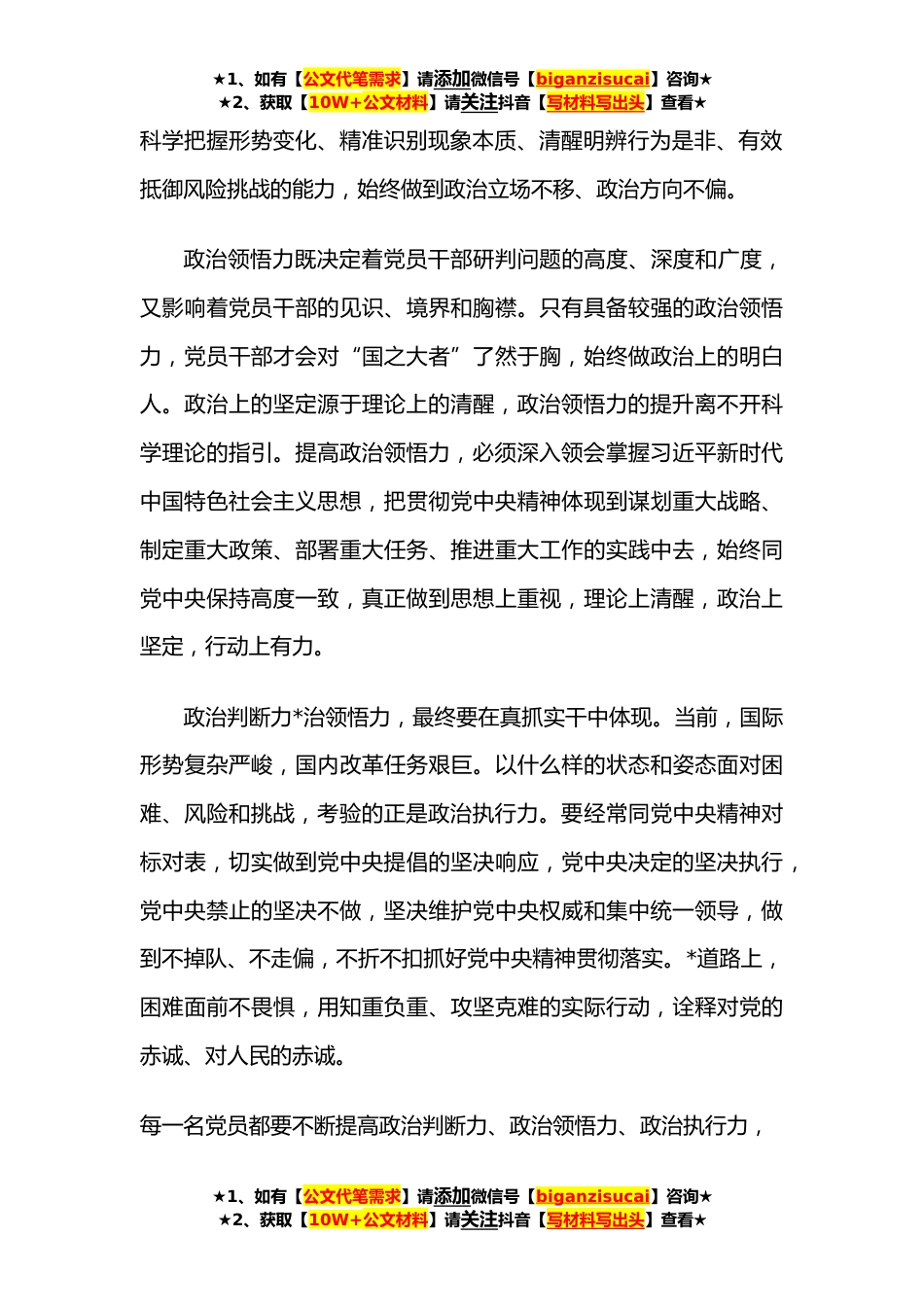 ★1、如有【公文代笔需求】请添加微信号【biganzisucai】咨询★
★2、获取【10W+公文材料】请关注抖音【写材料写出头】查看★

科学把握形势变化、精准识别现象本质、清醒明辨行为是非、有效抵御风险挑战的能力，始终做到政治立场不移、政治方向不偏。

政治领悟力既决定着党员干部研判问题的高度、深度和广度，又影响着党员干部的见识、境界和胸襟。只有具备较强的政治领悟力，党员干部才会对“国之大者”了然于胸，始终做政治上的明白人。政治上的坚定源于理论上的清醒，政治领悟力的提升离不开科学理论的指引。提高政治领悟力，必须深入领会掌握习近平新时代中国特色社会主义思想，把贯彻党中央精神体现到谋划重大战略、制定重大政策、部署重大任务、推进重大工作的实践中去，始终同党中央保持高度一致，真正做到思想上重视，理论上清醒，政治上坚定，行动上有力。

政治判断力*治领悟力，最终要在真抓实干中体现。当前，国际形势复杂严峻，国内改革任务艰巨。以什么样的状态和姿态面对困难、风险和挑战，考验的正是政治执行力。要经常同党中央精神对标对表，切实做到党中央提倡的坚决响应，党中央决定的坚决执行，党中央禁止的坚决不做，坚决维护党中央权威和集中统一领导，做到不掉队、不走偏，不折不扣抓好党中央精神贯彻落实。*道路上，困难面前不畏惧，用知重负重、攻坚克难的实际行动，诠释对党的赤诚、对人民的赤诚。

每一名党员都要不断提高政治判断力、政治领悟力、政治执行力，

★1、如有【公文代笔需求】请添加微信号【biganzisucai】咨询★
★2、获取【10W+公文材料】请关注抖音【写材料写出头】查看★